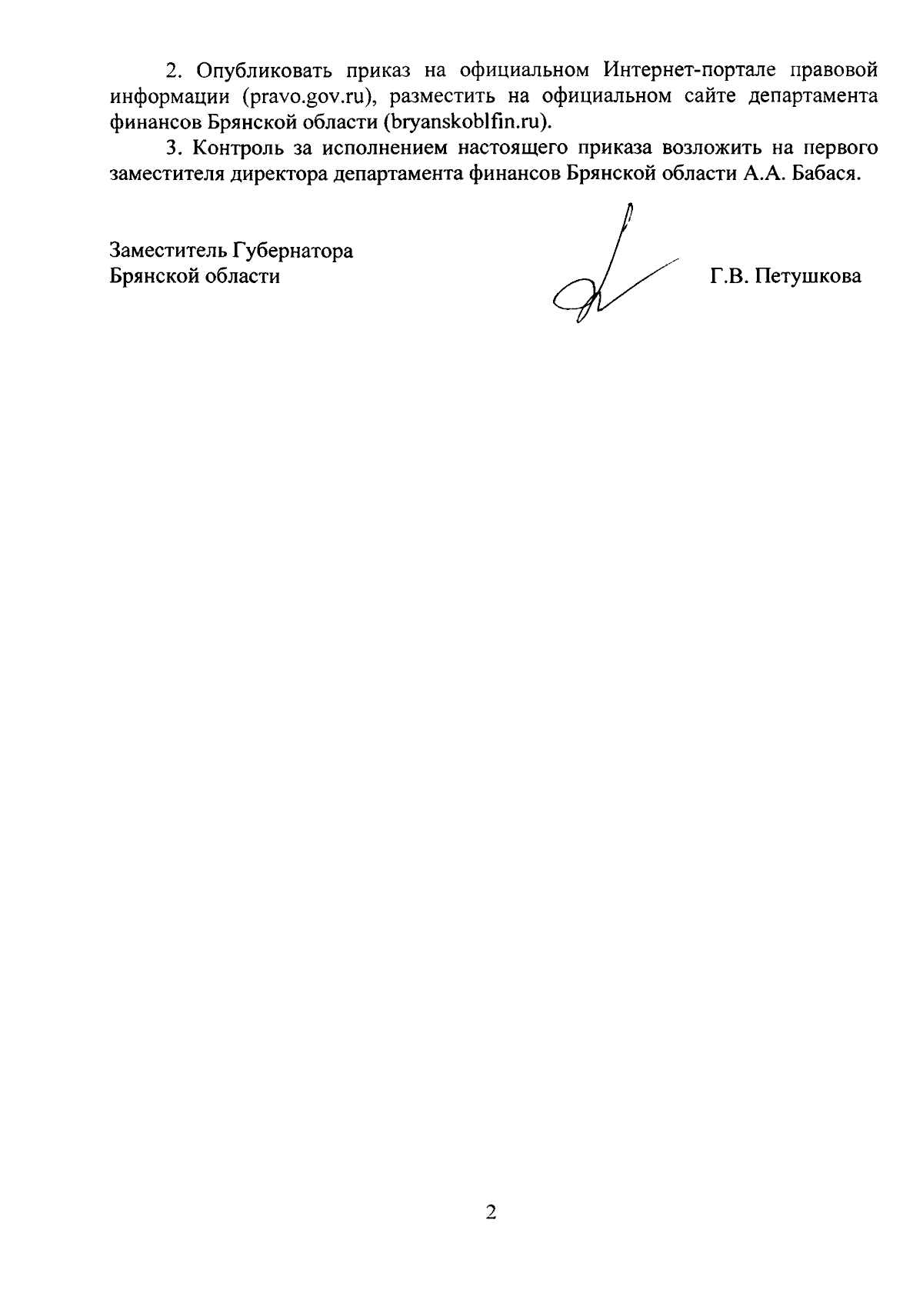 2. Опубликовать приказ на официальном Интернет-портале правовой информации (pravo.gov.ru), разместить на официальном сайте департамента финансов Брянской области (bryanskoblfin.ru).

3. Контроль за исполнением настоящего приказа возложить на первого заместителя директора департамента финансов Брянской области А.А. Бабася.

Заместитель Губернатора
Брянской области Г.В. Петушкова

2